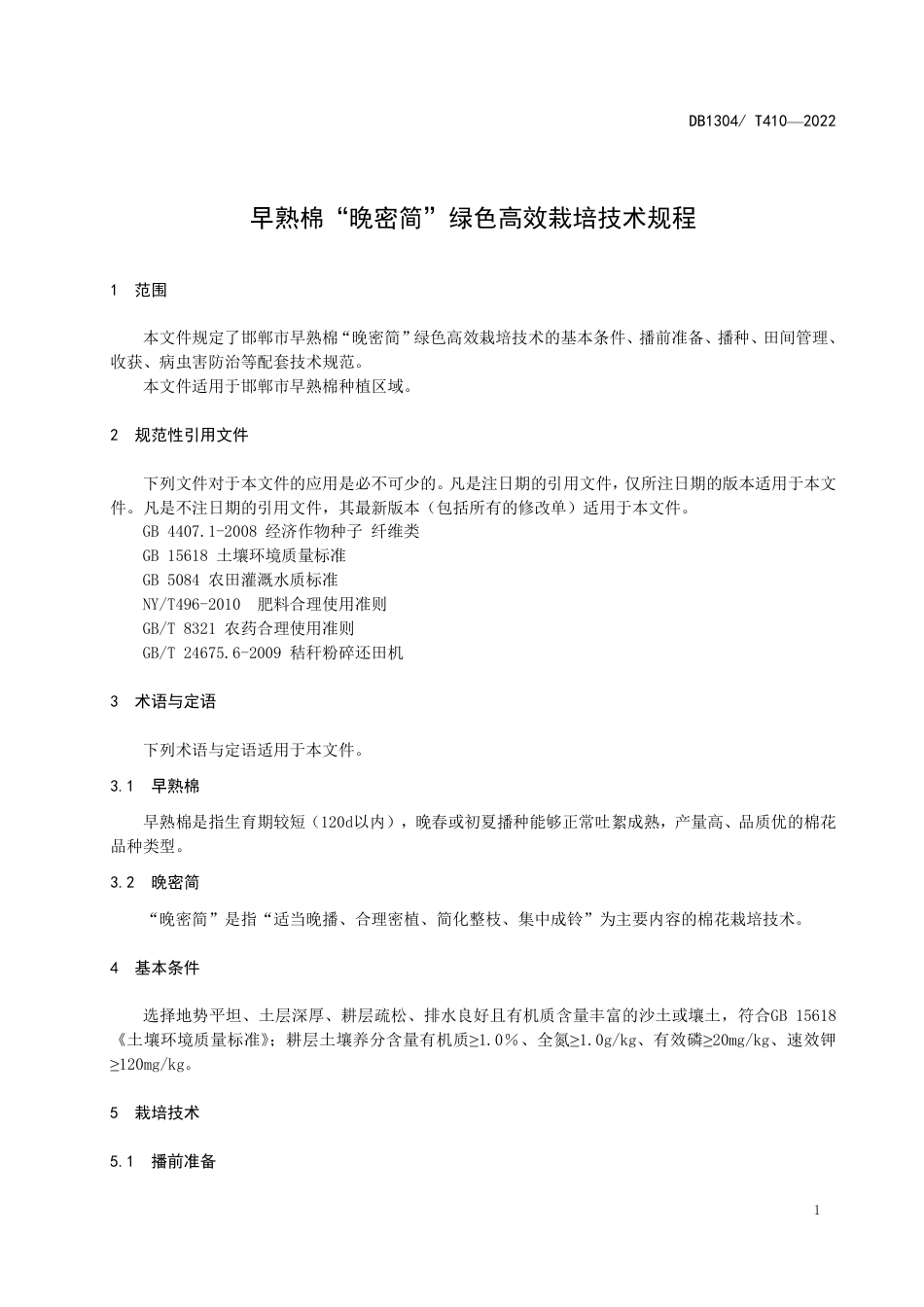 DB1304/ T410—2022

早熟棉“晚密简”绿色高效栽培技术规程

1 范围

本文件规定了邯郸市早熟棉“晚密简”绿色高效栽培技术的基本条件、播前准备、播种、田间管理、收获、病虫害防治等配套技术规范。

本文件适用于邯郸市早熟棉种植区域。

2 规范性引用文件

下列文件对于本文件的应用是必不可少的。凡是注日期的引用文件，仅所注日期的版本适用于本文件。凡是不注日期的引用文件，其最新版本（包括所有的修改单）适用于本文件。

GB 4407.1-2008 经济作物种子 纤维类

GB 15618 土壤环境质量标准

GB 5084 农田灌溉水质标准

NY/T496-2010 肥料合理使用准则

GB/T 8321 农药合理使用准则

GB/T 24675.6-2009 秸秆粉碎还田机

3 术语与定语

下列术语与定语适用于本文件。

3.1 早熟棉

早熟棉是指生育期较短（120d以内），晚春或初夏播种能够正常吐絮成熟，产量高、品质优的棉花品种类型。

3.2 晚密简

“晚密简”是指“适当晚播、合理密植、简化整枝、集中成铃”为主要内容的棉花栽培技术。

4 基本条件

选择地势平坦、土层深厚、耕层疏松、排水良好且有机质含量丰富的沙土或壤土，符合GB 15618《土壤环境质量标准》；耕层土壤养分含量有机质≥1.0％、全氮≥1.0g/kg、有效磷≥20mg/kg、速效钾≥120mg/kg。

5 栽培技术

5.1 播前准备

1